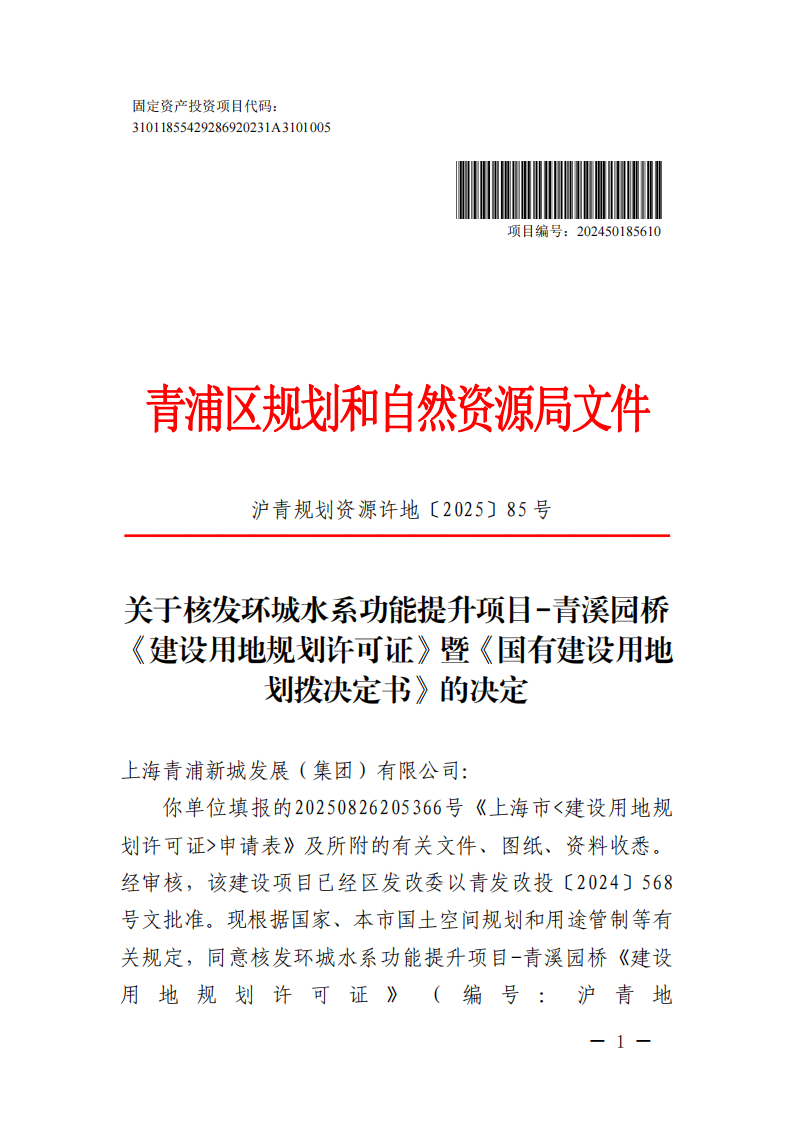 固定资产投资项目代码：
3101185542928692023​1A3101005

项目编号：202450185610

青浦区规划和自然资源局文件

沪青规划资源许地〔2025〕85号

关于核发环城水系功能提升项目-青溪园桥《建设用地规划许可证》暨《国有建设用地划拨决定书》的决定

上海青浦新城发展（集团）有限公司：

你单位填报的20250826205366号《上海市<建设用地规划许可证>申请表》及所附的有关文件、图纸、资料收悉。经审核，该建设项目已经区发改委以青发改投〔2024〕568号文批准。现根据国家、本市国土空间规划和用途管制等有关规定，同意核发环城水系功能提升项目-青溪园桥《建设用地规划许可证》（编号：沪青地

— 1 —